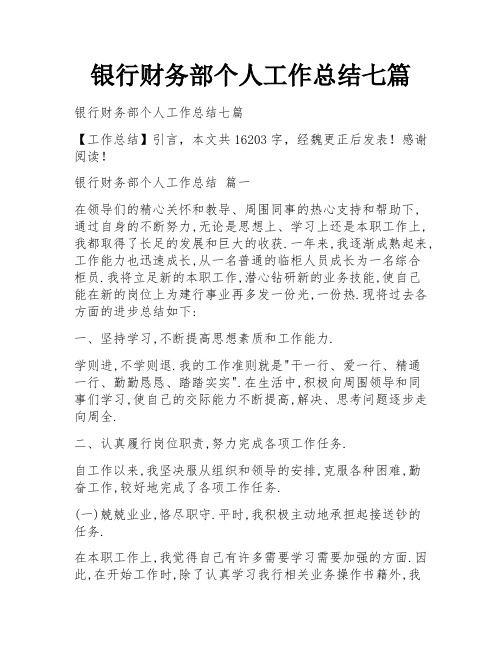 银行财务部个人工作总结七篇

银行财务部个人工作总结七篇

【工作总结】引言，本文共 16203 字，经魏更正后发表！感谢阅读！

银行财务部个人工作总结 篇一

在领导们的精心关怀和教导、周围同事的热心支持和帮助下，通过自身的不断努力，无论是思想上、学习上还是本职工作上，我都取得了长足的发展和巨大的收获.一年来，我逐渐成熟起来，工作能力也迅速成长，从一名普通的临柜人员成长为一名综合柜员.我将立足新的本职工作，潜心钻研新的业务技能，使自己能在新的岗位上为建行事业再多发一份光，一份热.现将过去各方面的进步总结如下：

一、坚持学习，不断提高思想素质和工作能力.

学则进，不学则退.我的工作准则就是"干一行、爱一行、精通一行、勤勤恳恳、踏踏实实".在生活中，积极向周围领导和同事们学习，使自己的交际能力不断提高，解决、思考问题逐步走向周全.

二、认真履行岗位职责，努力完成各项工作任务.

自工作以来，我坚决服从组织和领导的安排，克服各种困难，勤奋工作，较好地完成了各项工作任务.

(一)兢兢业业，恪尽职守.平时，我积极主动地承担起接送钞的任务.

在本职工作上，我觉得自己有许多需要学习需要加强的方面.因此，在开始工作时，除了认真学习我行相关业务操作书籍外，我